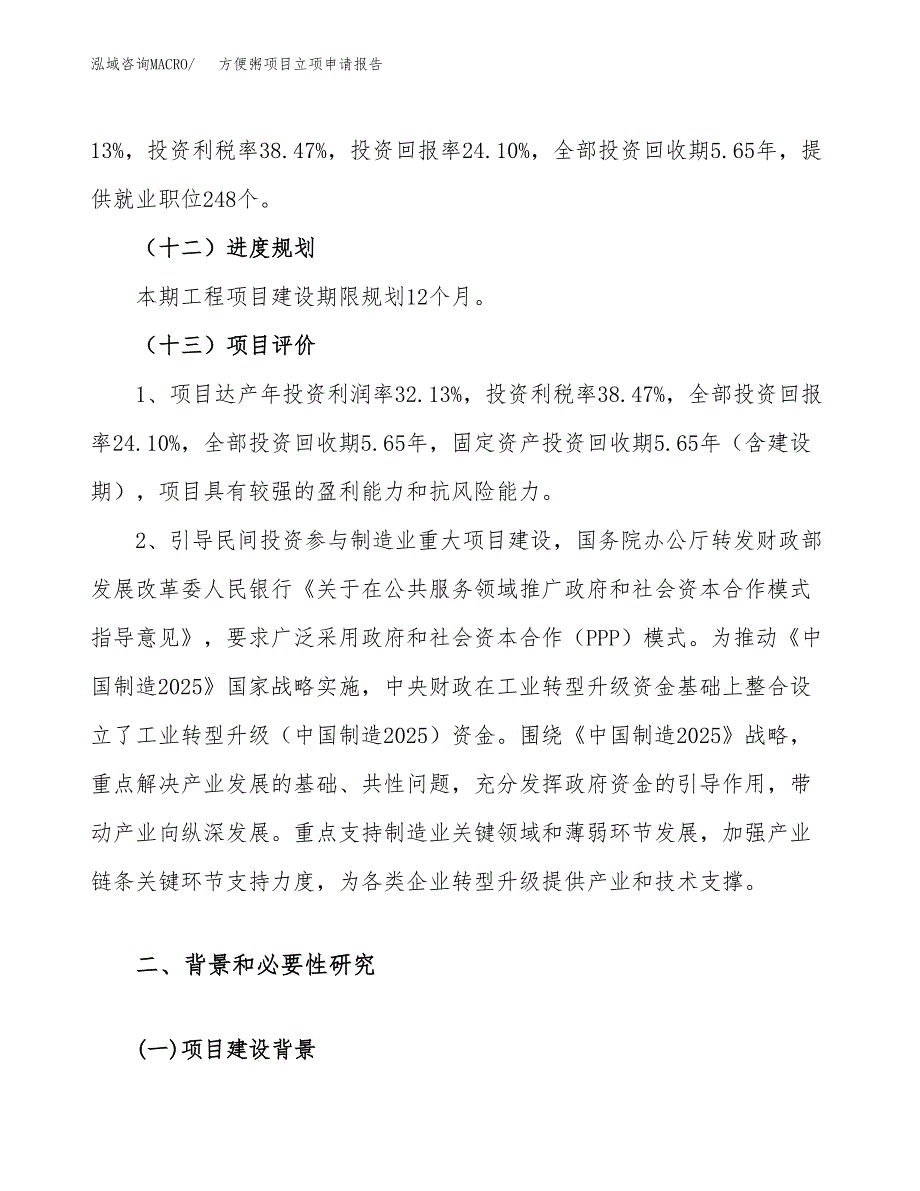 泓域咨询MACRO/　方便粥项目立项申请报告

13%，投资利税率38.47%，投资回报率24.10%，全部投资回收期5.65年，提供就业职位248个。

（十二）进度规划

本期工程项目建设期限规划12个月。

（十三）项目评价

1、项目达产年投资利润率32.13%，投资利税率38.47%，全部投资回报率24.10%，全部投资回收期5.65年，固定资产投资回收期5.65年（含建设期），项目具有较强的盈利能力和抗风险能力。

2、引导民间投资参与制造业重大项目建设，国务院办公厅转发财政部发展改革委人民银行《关于在公共服务领域推广政府和社会资本合作模式指导意见》，要求广泛采用政府和社会资本合作（PPP）模式。为推动《中国制造2025》国家战略实施，中央财政在工业转型升级资金基础上整合设立了工业转型升级（中国制造2025）资金。围绕《中国制造2025》战略，重点解决产业发展的基础、共性问题，充分发挥政府资金的引导作用，带动产业向纵深发展。重点支持制造业关键领域和薄弱环节发展，加强产业链条关键环节支持力度，为各类企业转型升级提供产业和技术支撑。

二、背景和必要性研究

(一)项目建设背景